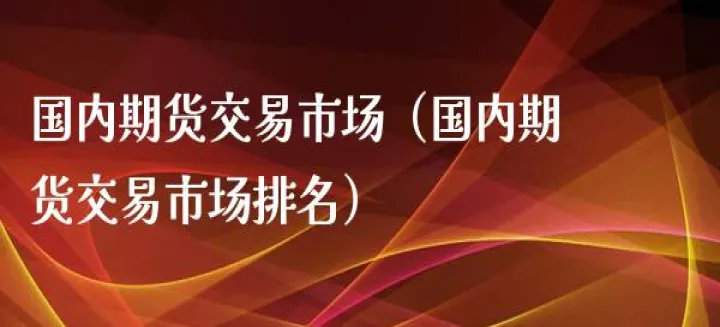 国内期货交易市场（国内期货交易市场排名）